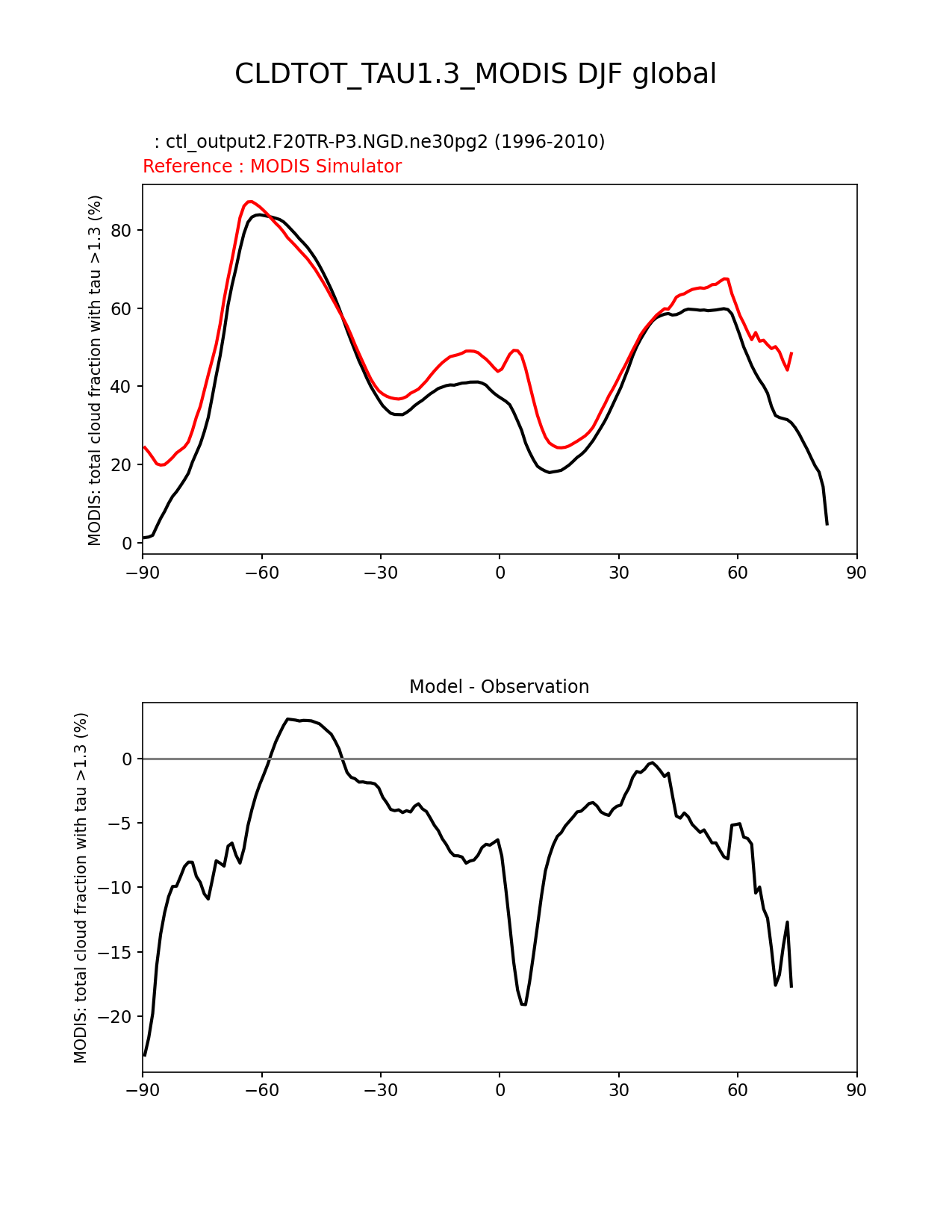 CLDTOT_TAU1.3_MODIS DJF global

: ctl_output2.F20TR-P3.NGD.ne30pg2 (1996-2010)
Reference : MODIS Simulator

MODIS: total cloud fraction with tau >1.3 (%)

80
60
40
20
0

−90 −60 −30 0 30 60 90

Model - Observation

MODIS: total cloud fraction with tau >1.3 (%)

0
−5
−10
−15
−20

−90 −60 −30 0 30 60 90